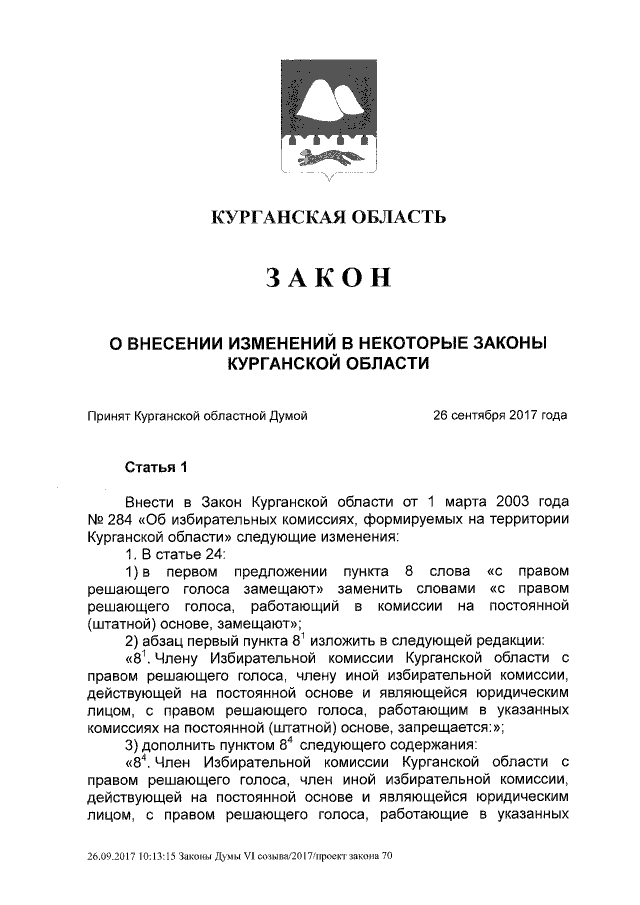 КУРГАНСКАЯ ОБЛАСТЬ

ЗАКОН

О ВНЕСЕНИИ ИЗМЕНЕНИЙ В НЕКОТОРЫЕ ЗАКОНЫ КУРГАНСКОЙ ОБЛАСТИ

Принят Курганской областной Думой 26 сентября 2017 года

Статья 1

Внести в Закон Курганской области от 1 марта 2003 года № 284 «Об избирательных комиссиях, формируемых на территории Курганской области» следующие изменения:

1. В статье 24:

1) в первом предложении пункта 8 слова «с правом решающего голоса замещают» заменить словами «с правом решающего голоса, работающий в комиссии на постоянной (штатной) основе, замещают»;

2) абзац первый пункта $8^1$ изложить в следующей редакции:

«$8^1$. Члену Избирательной комиссии Курганской области с правом решающего голоса, члену иной избирательной комиссии, действующей на постоянной основе и являющейся юридическим лицом, с правом решающего голоса, работающим в указанных комиссиях на постоянной (штатной) основе, запрещается:»;

3) дополнить пунктом $8^4$ следующего содержания:

«$8^4$. Член Избирательной комиссии Курганской области с правом решающего голоса, член иной избирательной комиссии, действующей на постоянной основе и являющейся юридическим лицом, с правом решающего голоса, работающие в указанных

26.09.2017 10:13:15 Законы Думы VI созыва/2017/проект закона 70